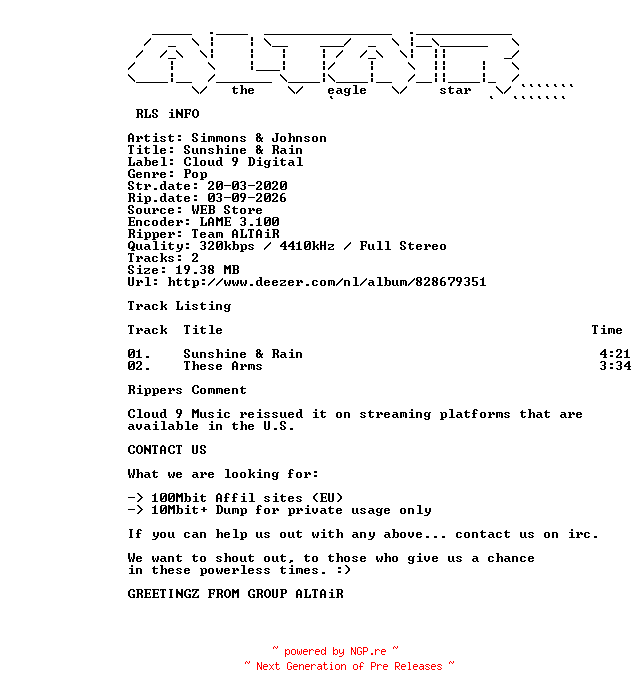 the eagle star

RLS iNFO

Artist: Simmons & Johnson
Title: Sunshine & Rain
Label: Cloud 9 Digital
Genre: Pop
Str.date: 20-03-2020
Rip.date: 03-09-2026
Source: WEB Store
Encoder: LAME 3.100
Ripper: Team ALTAiR
Quality: 320kbps / 4410kHz / Full Stereo
Tracks: 2
Size: 19.38 MB
Url: http://www.deezer.com/nl/album/828679351

Track Listing

| Track | Title | Time |
|---|---|---|
| 01. | Sunshine & Rain | 4:21 |
| 02. | These Arms | 3:34 |

Rippers Comment

Cloud 9 Music reissued it on streaming platforms that are available in the U.S.

CONTACT US

What we are looking for:

-> 100Mbit Affil sites (EU)
-> 10Mbit+ Dump for private usage only

If you can help us out with any above... contact us on irc.

We want to shout out, to those who give us a chance in these powerless times. :)

GREETINGZ FROM GROUP ALTAiR

~ powered by NGP.re ~
~ Next Generation of Pre Releases ~